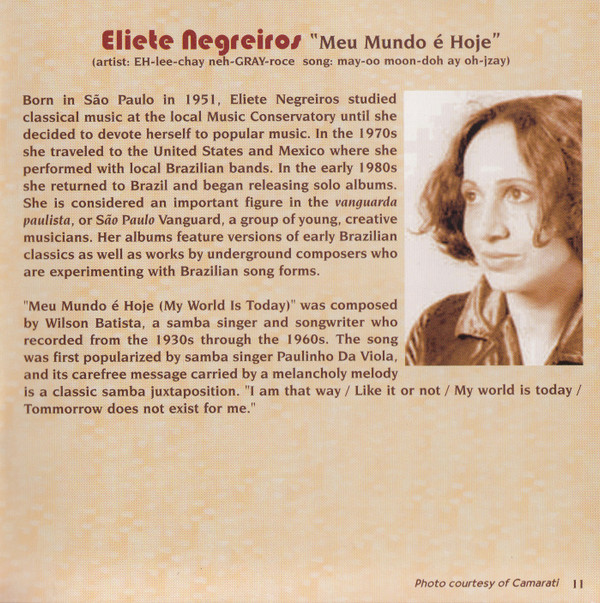 Eliete Negreiros "Meu Mundo é Hoje"
(artist: EH-lee-chay neh-GRAY-roce song: may-oo moon-doh ay oh-jzay)

Born in São Paulo in 1951, Eliete Negreiros studied classical music at the local Music Conservatory until she decided to devote herself to popular music. In the 1970s she traveled to the United States and Mexico where she performed with local Brazilian bands. In the early 1980s she returned to Brazil and began releasing solo albums. She is considered an important figure in the vanguarda paulista, or São Paulo Vanguard, a group of young, creative musicians. Her albums feature versions of early Brazilian classics as well as works by underground composers who are experimenting with Brazilian song forms.

"Meu Mundo é Hoje (My World Is Today)" was composed by Wilson Batista, a samba singer and songwriter who recorded from the 1930s through the 1960s. The song was first popularized by samba singer Paulinho Da Viola, and its carefree message carried by a melancholy melody is a classic samba juxtaposition. "I am that way / Like it or not / My world is today / Tommorrow does not exist for me."

Photo courtesy of Camarati 11